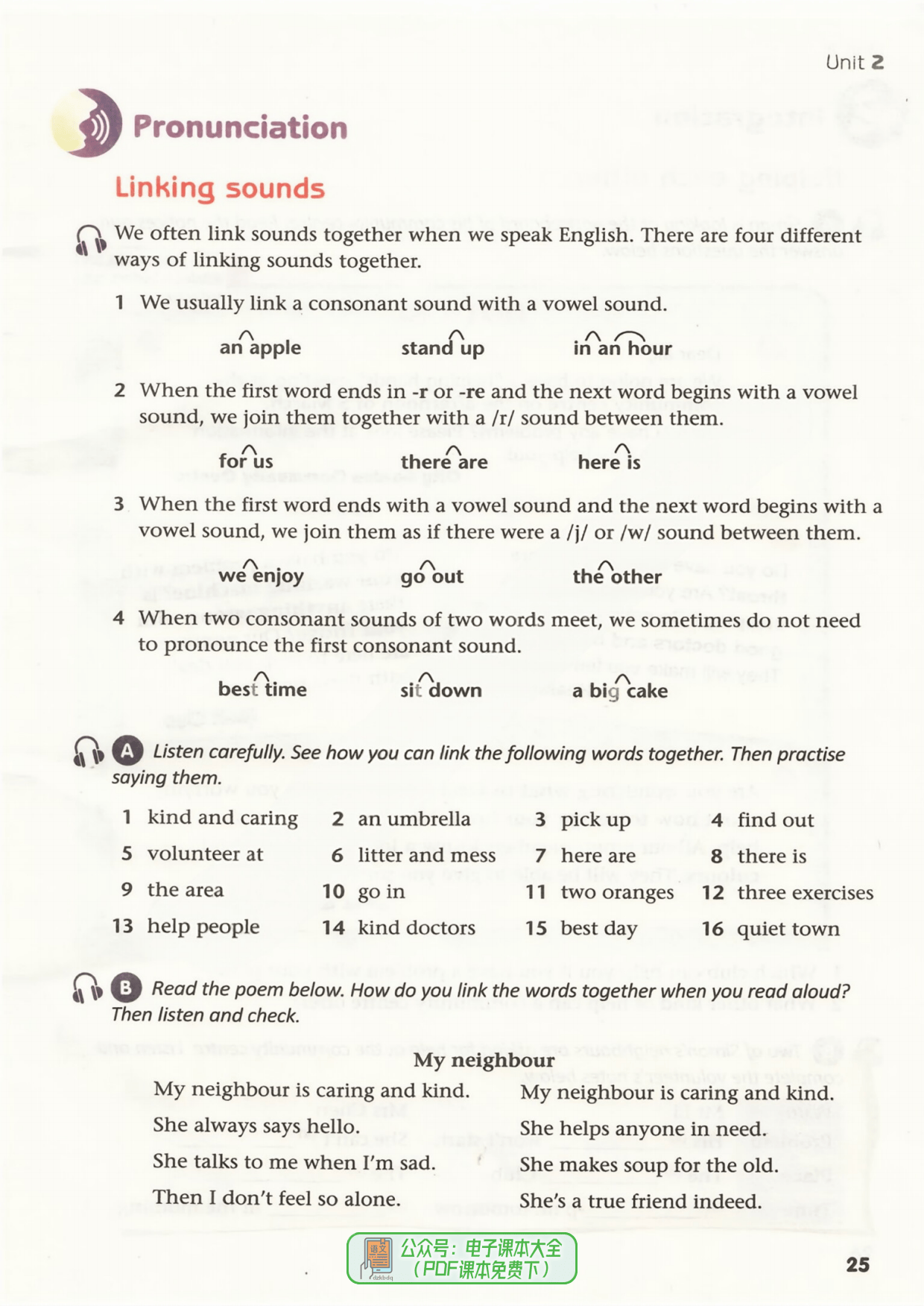 Unit 2

Pronunciation

Linking sounds

We often link sounds together when we speak English. There are four different ways of linking sounds together.

1 We usually link a consonant sound with a vowel sound.

an apple   stand up   in an hour

2 When the first word ends in -r or -re and the next word begins with a vowel sound, we join them together with a /r/ sound between them.

for us   there are   here is

3 When the first word ends with a vowel sound and the next word begins with a vowel sound, we join them as if there were a /j/ or /w/ sound between them.

we enjoy   go out   the other

4 When two consonant sounds of two words meet, we sometimes do not need to pronounce the first consonant sound.

best time   sit down   a big cake

A Listen carefully. See how you can link the following words together. Then practise saying them.

1 kind and caring   2 an umbrella   3 pick up   4 find out
5 volunteer at   6 litter and mess   7 here are   8 there is
9 the area   10 go in   11 two oranges   12 three exercises
13 help people   14 kind doctors   15 best day   16 quiet town

B Read the poem below. How do you link the words together when you read aloud? Then listen and check.

My neighbour

My neighbour is caring and kind.
She always says hello.
She talks to me when I'm sad.
Then I don't feel so alone.

My neighbour is caring and kind.
She helps anyone in need.
She makes soup for the old.
She's a true friend indeed.

公众号：电子课本大全
（PDF课本免费下）

25